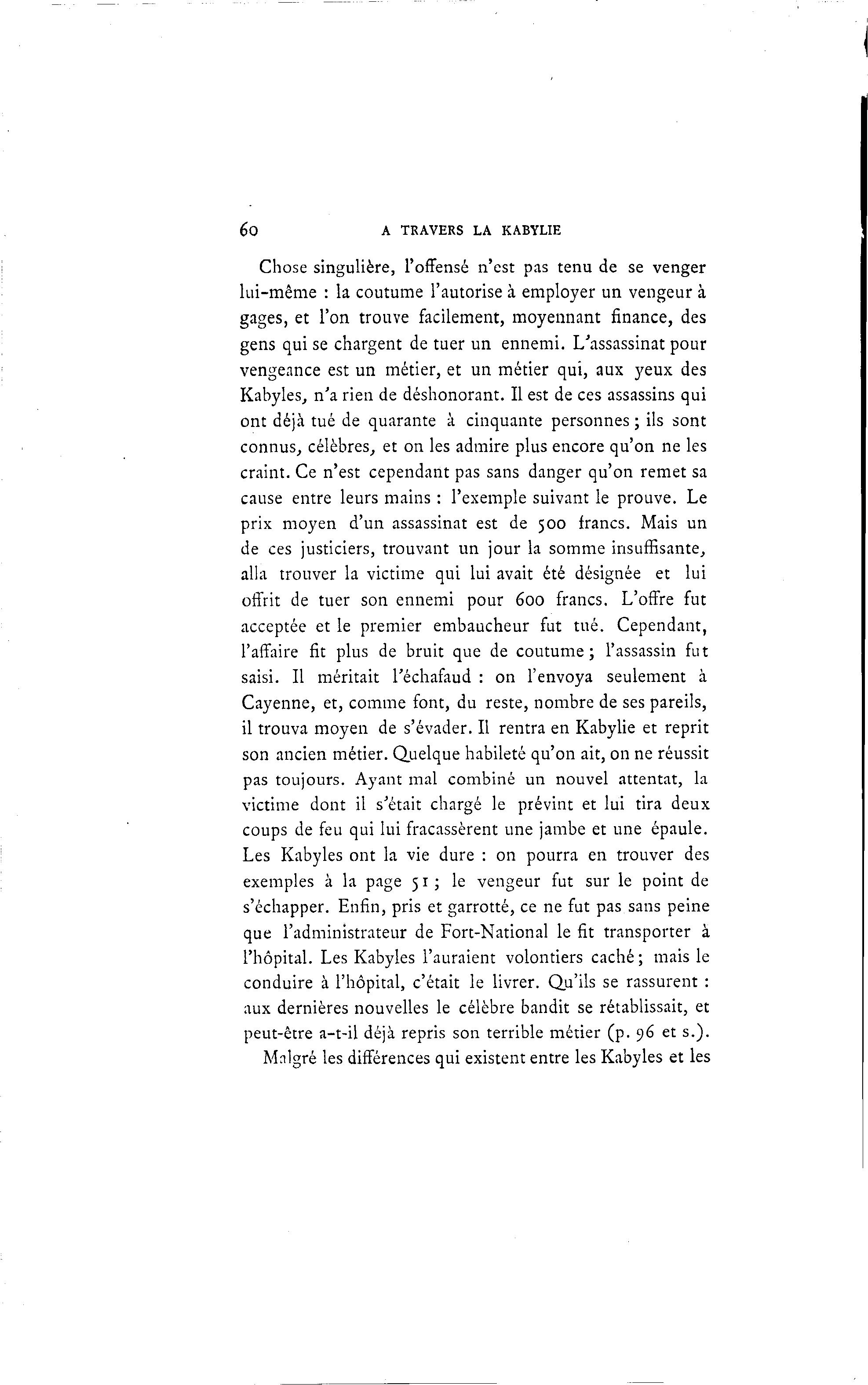 60 A TRAVERS LA KABYLIE

Chose singulière, l'offensé n'est pas tenu de se venger lui-même : la coutume l'autorise à employer un vengeur à gages, et l'on trouve facilement, moyennant finance, des gens qui se chargent de tuer un ennemi. L'assassinat pour vengeance est un métier, et un métier qui, aux yeux des Kabyles, n'a rien de déshonorant. Il est de ces assassins qui ont déjà tué de quarante à cinquante personnes ; ils sont connus, célèbres, et on les admire plus encore qu'on ne les craint. Ce n'est cependant pas sans danger qu'on remet sa cause entre leurs mains : l'exemple suivant le prouve. Le prix moyen d'un assassinat est de 500 francs. Mais un de ces justiciers, trouvant un jour la somme insuffisante, alla trouver la victime qui lui avait été désignée et lui offrit de tuer son ennemi pour 600 francs. L'offre fut acceptée et le premier embaucheur fut tué. Cependant, l'affaire fit plus de bruit que de coutume ; l'assassin fut saisi. Il méritait l'échafaud : on l'envoya seulement à Cayenne, et, comme font, du reste, nombre de ses pareils, il trouva moyen de s'évader. Il rentra en Kabylie et reprit son ancien métier. Quelque habileté qu'on ait, on ne réussit pas toujours. Ayant mal combiné un nouvel attentat, la victime dont il s'était chargé le prévint et lui tira deux coups de feu qui lui fracassèrent une jambe et une épaule. Les Kabyles ont la vie dure : on pourra en trouver des exemples à la page 51 ; le vengeur fut sur le point de s'échapper. Enfin, pris et garrotté, ce ne fut pas sans peine que l'administrateur de Fort-National le fit transporter à l'hôpital. Les Kabyles l'auraient volontiers caché ; mais le conduire à l'hôpital, c'était le livrer. Qu'ils se rassurent : aux dernières nouvelles le célèbre bandit se rétablissait, et peut-être a-t-il déjà repris son terrible métier (p. 96 et s.).

Malgré les différences qui existent entre les Kabyles et les